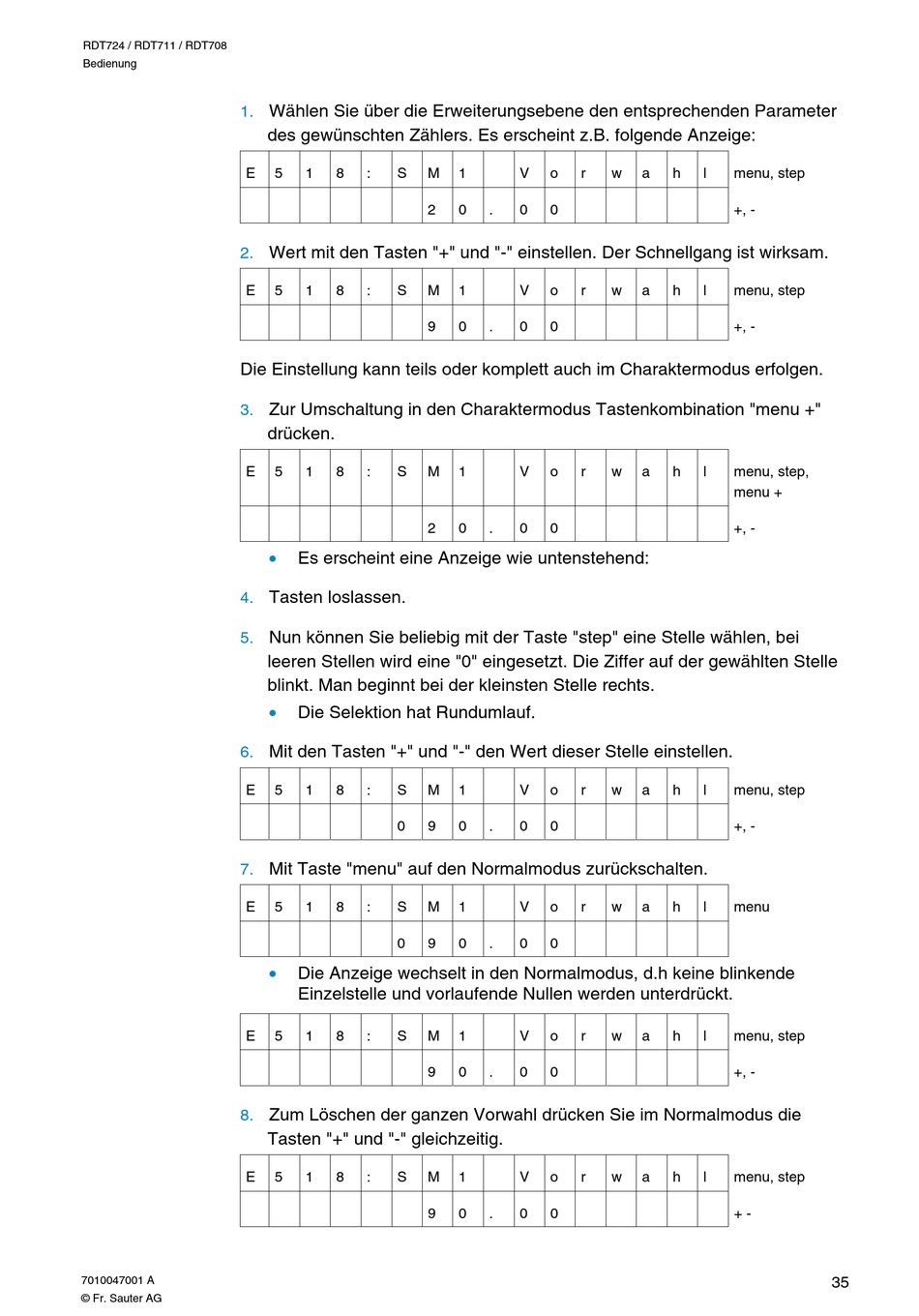 RDT724 / RDT711 / RDT708
Bedienung

1. Wählen Sie über die Erweiterungsebene den entsprechenden Parameter des gewünschten Zählers. Es erscheint z.B. folgende Anzeige:

| E | 5 | 1 | 8 | : | S | M | 1 |  | V | o | r | w | a | h | l | menu, step |
|---|---|---|---|---|---|---|---|---|---|---|---|---|---|---|---|---|
|  |  |  |  |  |  | 2 | 0 | . | 0 | 0 |  |  |  |  |  | +, - |

2. Wert mit den Tasten "+" und "-" einstellen. Der Schnellgang ist wirksam.

| E | 5 | 1 | 8 | : | S | M | 1 |  | V | o | r | w | a | h | l | menu, step |
|---|---|---|---|---|---|---|---|---|---|---|---|---|---|---|---|---|
|  |  |  |  |  |  | 9 | 0 | . | 0 | 0 |  |  |  |  |  | +, - |

Die Einstellung kann teils oder komplett auch im Charaktermodus erfolgen.

3. Zur Umschaltung in den Charaktermodus Tastenkombination "menu +" drücken.

| E | 5 | 1 | 8 | : | S | M | 1 |  | V | o | r | w | a | h | l | menu, step, menu + |
|---|---|---|---|---|---|---|---|---|---|---|---|---|---|---|---|---|
|  |  |  |  |  |  | 2 | 0 | . | 0 | 0 |  |  |  |  |  | +, - |

• Es erscheint eine Anzeige wie untenstehend:

4. Tasten loslassen.

5. Nun können Sie beliebig mit der Taste "step" eine Stelle wählen, bei leeren Stellen wird eine "0" eingesetzt. Die Ziffer auf der gewählten Stelle blinkt. Man beginnt bei der kleinsten Stelle rechts.

• Die Selektion hat Rundumlauf.

6. Mit den Tasten "+" und "-" den Wert dieser Stelle einstellen.

| E | 5 | 1 | 8 | : | S | M | 1 |  | V | o | r | w | a | h | l | menu, step |
|---|---|---|---|---|---|---|---|---|---|---|---|---|---|---|---|---|
|  |  |  |  |  | 0 | 9 | 0 | . | 0 | 0 |  |  |  |  |  | +, - |

7. Mit Taste "menu" auf den Normalmodus zurückschalten.

| E | 5 | 1 | 8 | : | S | M | 1 |  | V | o | r | w | a | h | l | menu |
|---|---|---|---|---|---|---|---|---|---|---|---|---|---|---|---|---|
|  |  |  |  |  | 0 | 9 | 0 | . | 0 | 0 |  |  |  |  |  |  |

• Die Anzeige wechselt in den Normalmodus, d.h keine blinkende Einzelstelle und vorlaufende Nullen werden unterdrückt.

| E | 5 | 1 | 8 | : | S | M | 1 |  | V | o | r | w | a | h | l | menu, step |
|---|---|---|---|---|---|---|---|---|---|---|---|---|---|---|---|---|
|  |  |  |  |  |  | 9 | 0 | . | 0 | 0 |  |  |  |  |  | +, - |

8. Zum Löschen der ganzen Vorwahl drücken Sie im Normalmodus die Tasten "+" und "-" gleichzeitig.

| E | 5 | 1 | 8 | : | S | M | 1 |  | V | o | r | w | a | h | l | menu, step |
|---|---|---|---|---|---|---|---|---|---|---|---|---|---|---|---|---|
|  |  |  |  |  |  | 9 | 0 | . | 0 | 0 |  |  |  |  |  | + - |

7010047001 A
© Fr. Sauter AG
35